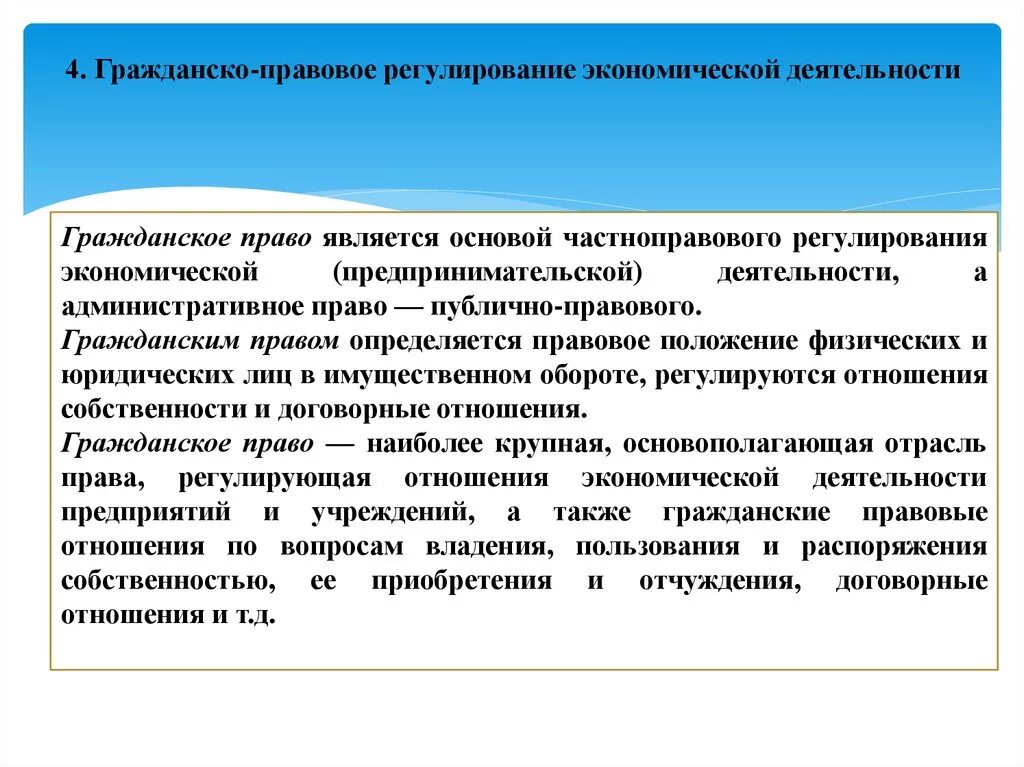 4. Гражданско-правовое регулирование экономической деятельности

Гражданское право является основой частноправового регулирования экономической (предпринимательской) деятельности, а административное право — публично-правового.
Гражданским правом определяется правовое положение физических и юридических лиц в имущественном обороте, регулируются отношения собственности и договорные отношения.
Гражданское право — наиболее крупная, основополагающая отрасль права, регулирующая отношения экономической деятельности предприятий и учреждений, а также гражданские правовые отношения по вопросам владения, пользования и распоряжения собственностью, ее приобретения и отчуждения, договорные отношения и т.д.